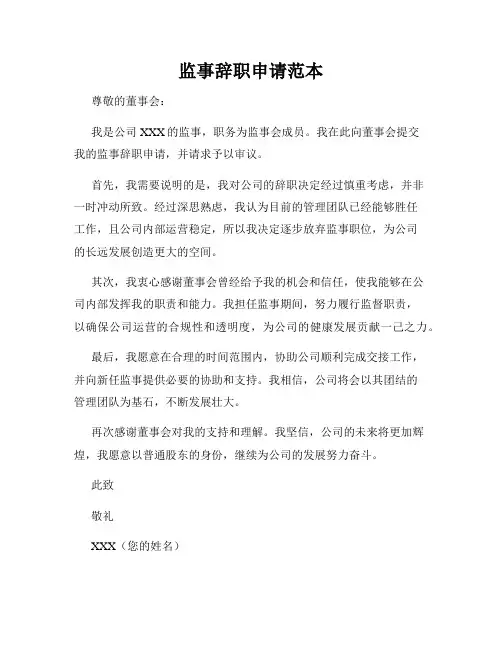 监事辞职申请范本

尊敬的董事会：

我是公司 XXX 的监事，职务为监事会成员。我在此向董事会提交我的监事辞职申请，并请求予以审议。

首先，我需要说明的是，我对公司的辞职决定经过慎重考虑，并非一时冲动所致。经过深思熟虑，我认为目前的管理团队已经能够胜任工作，且公司内部运营稳定，所以我决定逐步放弃监事职位，为公司的长远发展创造更大的空间。

其次，我衷心感谢董事会曾经给予我的机会和信任，使我能够在公司内部发挥我的职责和能力。我担任监事期间，努力履行监督职责，以确保公司运营的合规性和透明度，为公司的健康发展贡献一己之力。

最后，我愿意在合理的时间范围内，协助公司顺利完成交接工作，并向新任监事提供必要的协助和支持。我相信，公司将会以其团结的管理团队为基石，不断发展壮大。

再次感谢董事会对我的支持和理解。我坚信，公司的未来将更加辉煌，我愿意以普通股东的身份，继续为公司的发展努力奋斗。

此致

敬礼

XXX（您的姓名）